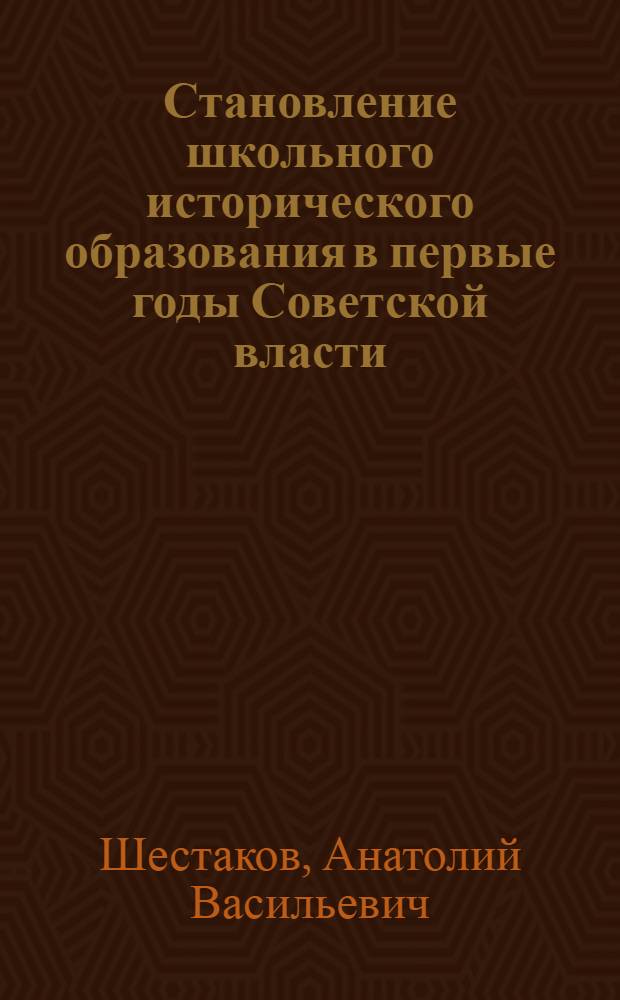 Становление школьного исторического образования в первые годы Советской власти

Шестаков, Анатолий Васильевич